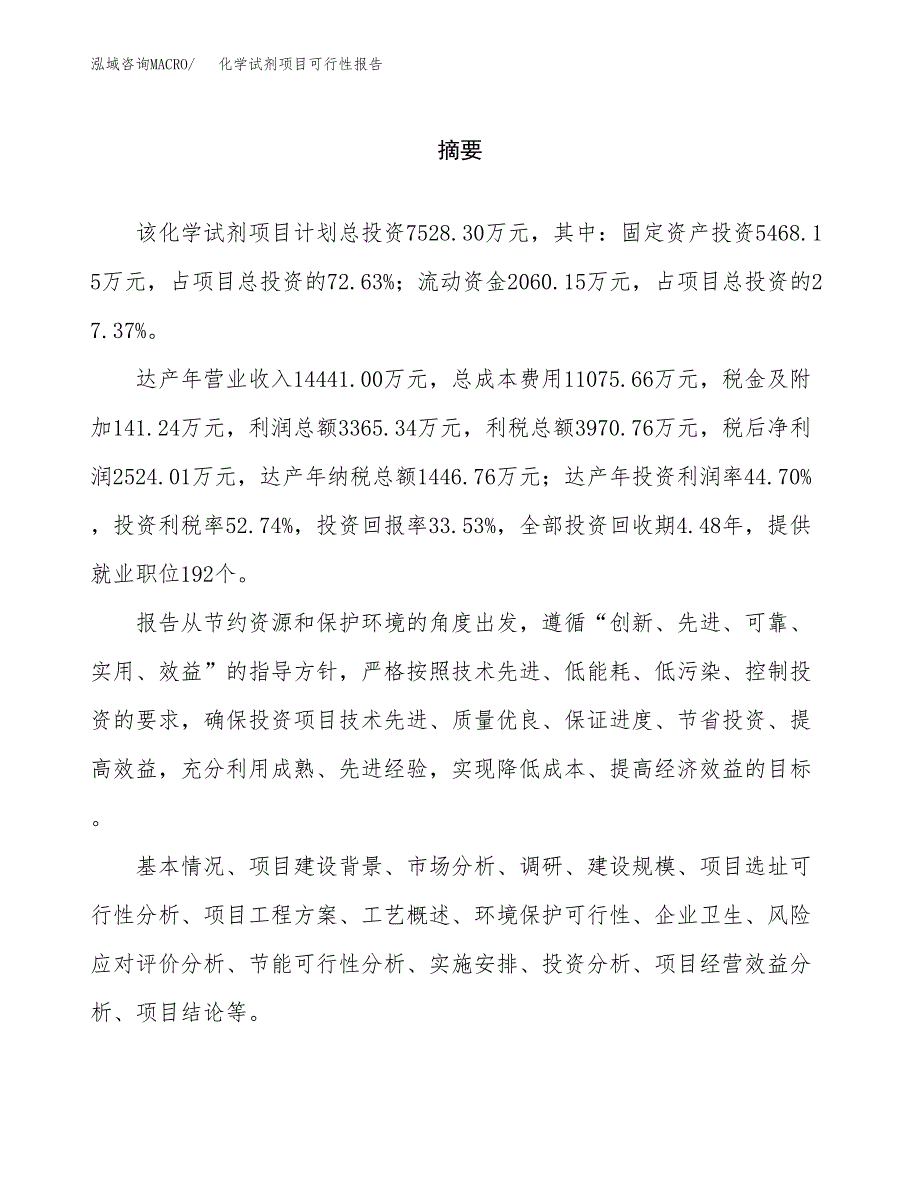 泓域咨询MACRO/　化学试剂项目可行性报告

摘要

该化学试剂项目计划总投资7528.30万元，其中：固定资产投资5468.15万元，占项目总投资的72.63%；流动资金2060.15万元，占项目总投资的27.37%。

达产年营业收入14441.00万元，总成本费用11075.66万元，税金及附加141.24万元，利润总额3365.34万元，利税总额3970.76万元，税后净利润2524.01万元，达产年纳税总额1446.76万元；达产年投资利润率44.70%，投资利税率52.74%，投资回报率33.53%，全部投资回收期4.48年，提供就业职位192个。

报告从节约资源和保护环境的角度出发，遵循“创新、先进、可靠、实用、效益”的指导方针，严格按照技术先进、低能耗、低污染、控制投资的要求，确保投资项目技术先进、质量优良、保证进度、节省投资、提高效益，充分利用成熟、先进经验，实现降低成本、提高经济效益的目标。

基本情况、项目建设背景、市场分析、调研、建设规模、项目选址可行性分析、项目工程方案、工艺概述、环境保护可行性、企业卫生、风险应对评价分析、节能可行性分析、实施安排、投资分析、项目经营效益分析、项目结论等。